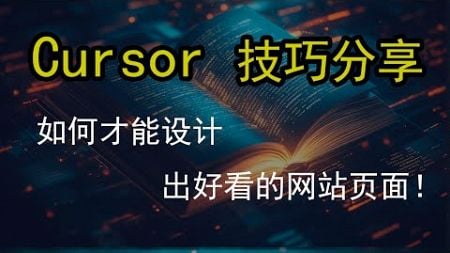 Cursor 技巧分享

如何才能设计

出好看的网站页面！